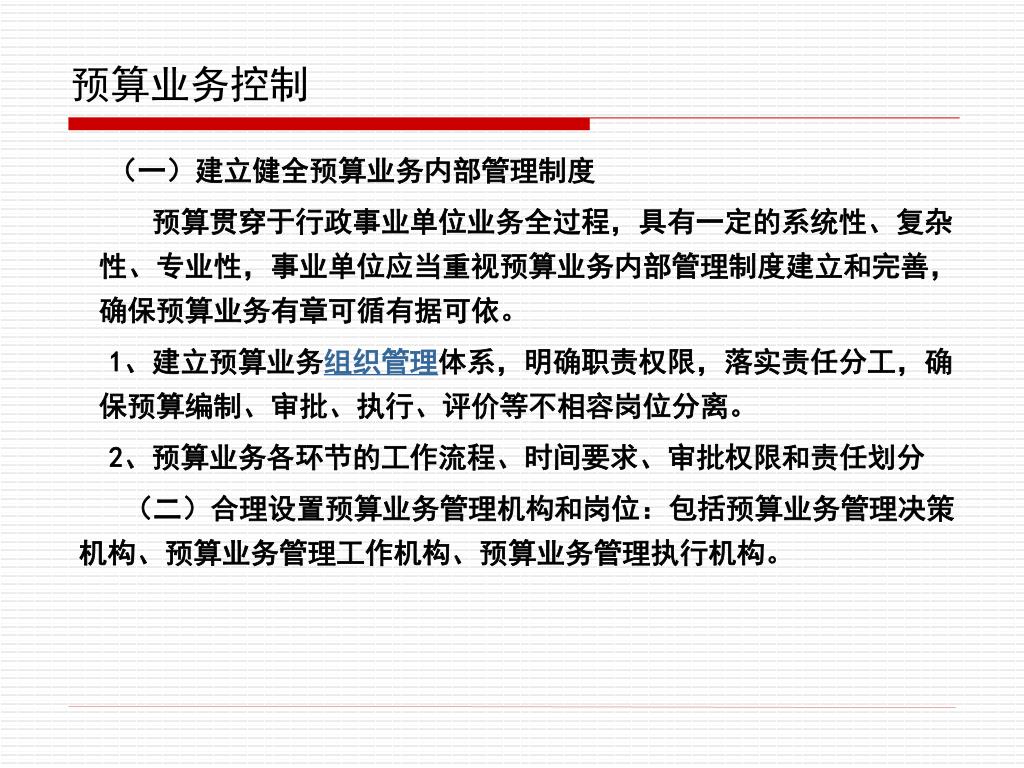 预算业务控制

（一）建立健全预算业务内部管理制度

预算贯穿于行政事业单位业务全过程，具有一定的系统性、复杂性、专业性，事业单位应当重视预算业务内部管理制度建立和完善，确保预算业务有章可循有据可依。

1、建立预算业务组织管理体系，明确职责权限，落实责任分工，确保预算编制、审批、执行、评价等不相容岗位分离。

2、预算业务各环节的工作流程、时间要求、审批权限和责任划分

（二）合理设置预算业务管理机构和岗位：包括预算业务管理决策机构、预算业务管理工作机构、预算业务管理执行机构。